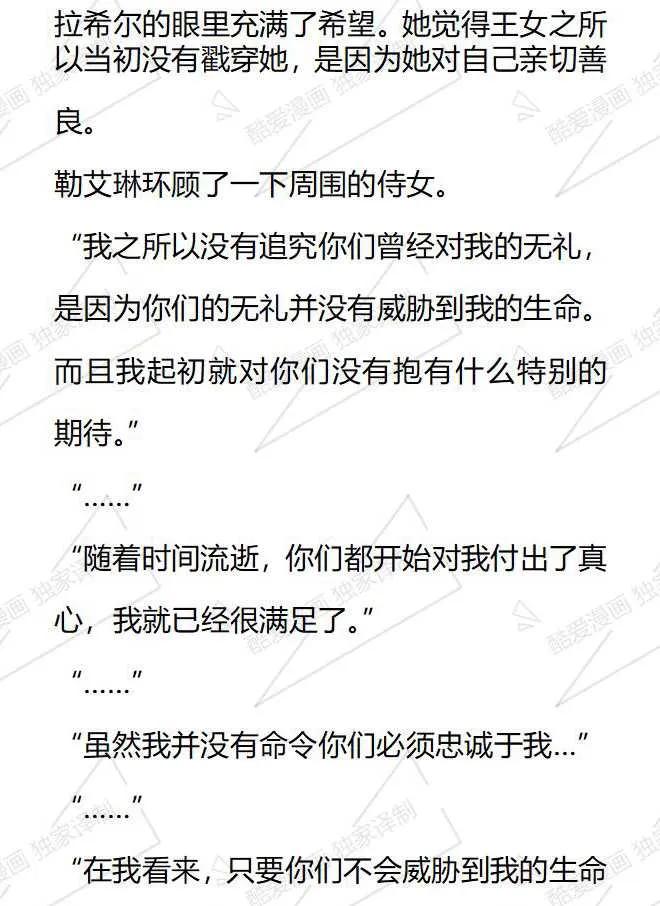 拉希尔的眼里充满了希望。她觉得王女之所以当初没有戳穿她，是因为她对自己亲切善良。

勒艾琳环顾了一下周围的侍女。

“我之所以没有追究你们曾经对我的无礼，是因为你们的无礼并没有威胁到我的生命。而且我起初就对你们没有抱有什么特别的期待。”

“……”

“随着时间流逝，你们都开始对我付出了真心，我就已经很满足了。”

“……”

“虽然我并没有命令你们必须忠诚于我…”

“……”

“在我看来，只要你们不会威胁到我的生命

酷爱漫画 独家译制